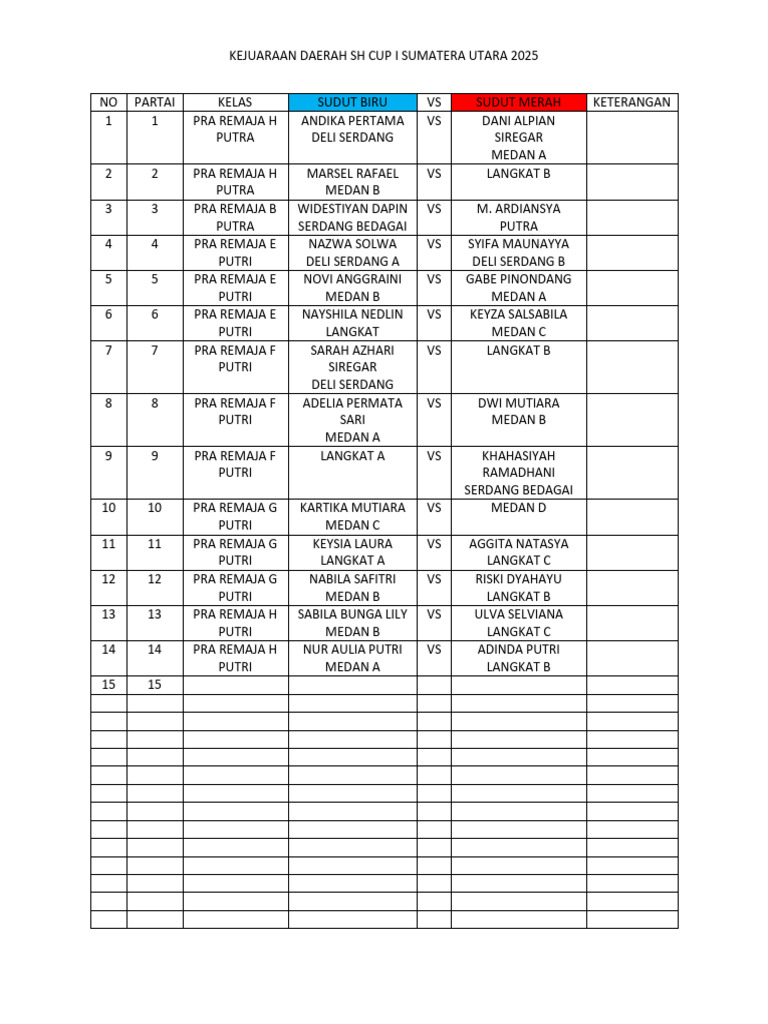 KEJUARAAN DAERAH SH CUP I SUMATERA UTARA 2025

| NO | PARTAI | KELAS | SUDUT BIRU | VS | SUDUT MERAH | KETERANGAN |
|---|---|---|---|---|---|---|
| 1 | 1 | PRA REMAJA H PUTRA | ANDIKA PERTAMA DELI SERDANG | VS | DANI ALPIAN SIREGAR MEDAN A | |
| 2 | 2 | PRA REMAJA H PUTRA | MARSEL RAFAEL MEDAN B | VS | LANGKAT B | |
| 3 | 3 | PRA REMAJA B PUTRA | WIDESTIYAN DAPIN SERDANG BEDAGAI | VS | M. ARDIANSYA PUTRA | |
| 4 | 4 | PRA REMAJA E PUTRI | NAZWA SOLWA DELI SERDANG A | VS | SYIFA MAUNAYYA DELI SERDANG B | |
| 5 | 5 | PRA REMAJA E PUTRI | NOVI ANGGRAINI MEDAN B | VS | GABE PINONDANG MEDAN A | |
| 6 | 6 | PRA REMAJA E PUTRI | NAYSHILA NEDLIN LANGKAT | VS | KEYZA SALSABILA MEDAN C | |
| 7 | 7 | PRA REMAJA F PUTRI | SARAH AZHARI SIREGAR DELI SERDANG | VS | LANGKAT B | |
| 8 | 8 | PRA REMAJA F PUTRI | ADELIA PERMATA SARI MEDAN A | VS | DWI MUTIARA MEDAN B | |
| 9 | 9 | PRA REMAJA F PUTRI | LANGKAT A | VS | KHAHASIYAH RAMADHANI SERDANG BEDAGAI | |
| 10 | 10 | PRA REMAJA G PUTRI | KARTIKA MUTIARA MEDAN C | VS | MEDAN D | |
| 11 | 11 | PRA REMAJA G PUTRI | KEYSIA LAURA LANGKAT A | VS | AGGITA NATASYA LANGKAT C | |
| 12 | 12 | PRA REMAJA G PUTRI | NABILA SAFITRI MEDAN B | VS | RISKI DYAHAYU LANGKAT B | |
| 13 | 13 | PRA REMAJA H PUTRI | SABILA BUNGA LILY MEDAN B | VS | ULVA SELVIANA LANGKAT C | |
| 14 | 14 | PRA REMAJA H PUTRI | NUR AULIA PUTRI MEDAN A | VS | ADINDA PUTRI LANGKAT B | |
| 15 | 15 | | | | | |